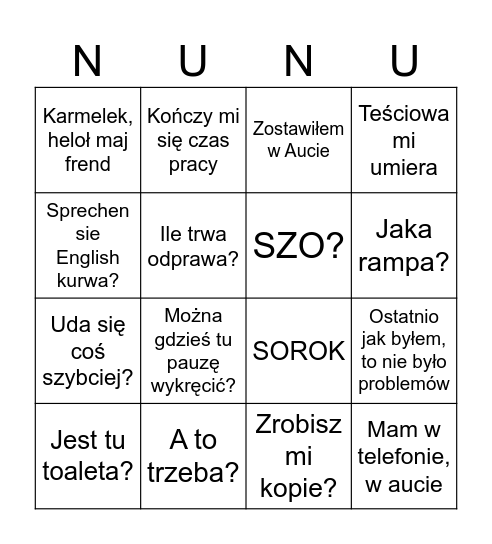 | N | U | N | U |
|---|---|---|---|
| Karmelek, heloł maj frend | Kończy mi się czas pracy | Zostawiłem w Aucie | Teściowa mi umiera |
| Sprechen sie English kurwa? | Ile trwa odprawa? | SZO? | Jaka rampa? |
| Uda się coś szybciej? | Można gdzieś tu pauzę wykręcić? | SOROK | Ostatnio jak byłem, to nie było problemów |
| Jest tu toaleta? | A to trzeba? | Zrobisz mi kopie? | Mam w telefonie, w aucie |